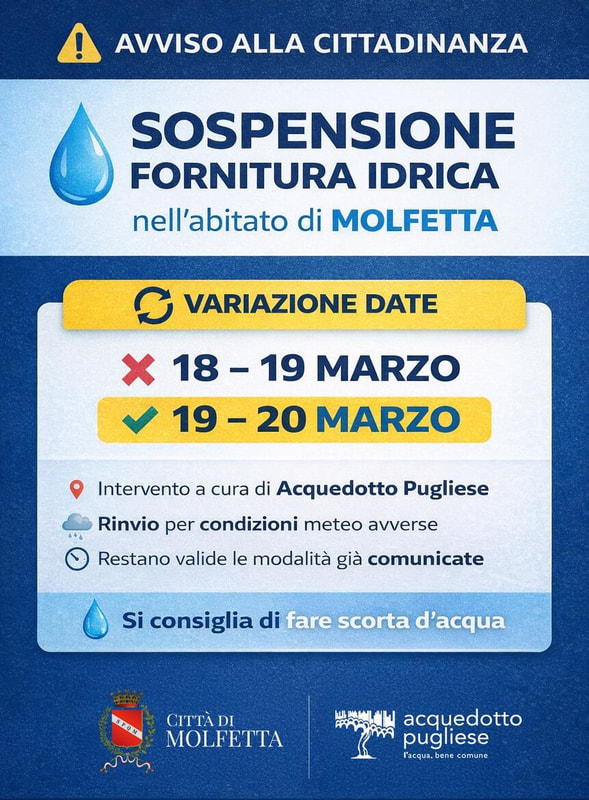 AVVISO ALLA CITTADINANZA

SOSPENSIONE
FORNITURA IDRICA
nell'abitato di MOLFETTA

VARIAZIONE DATE

18 – 19 MARZO

19 – 20 MARZO

Intervento a cura di Acquedotto Pugliese

Rinvio per condizioni meteo avverse

Restano valide le modalità già comunicate

Si consiglia di fare scorta d'acqua

SPQM

CITTÀ DI MOLFETTA

acquedotto pugliese
l'acqua, bene comune